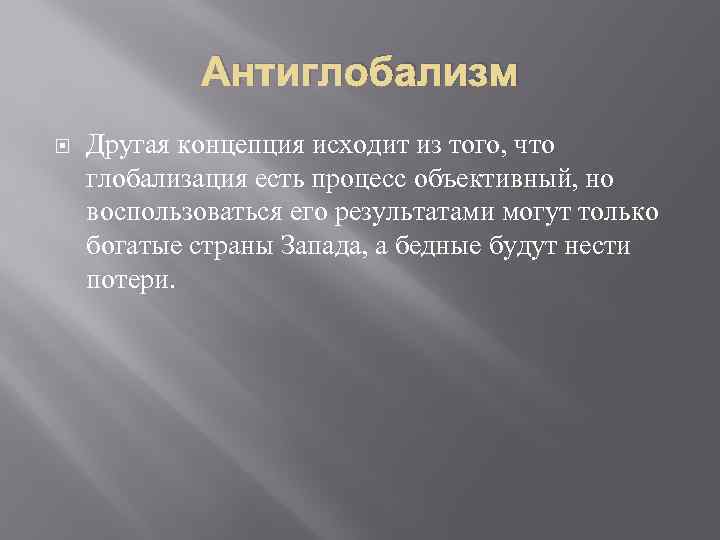 Антиглобализм

Другая концепция исходит из того, что глобализация есть процесс объективный, но воспользоваться его результатами могут только богатые страны Запада, а бедные будут нести потери.